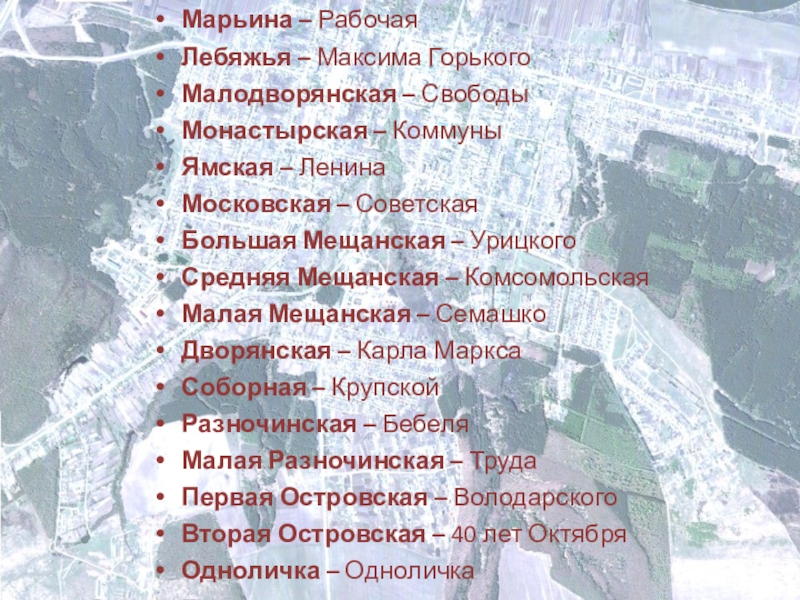 • Марьина – Рабочая
• Лебяжья – Максима Горького
• Малодворянская – Свободы
• Монастырская – Коммуны
• Ямская – Ленина
• Московская – Советская
• Большая Мещанская – Урицкого
• Средняя Мещанская – Комсомольская
• Малая Мещанская – Семашко
• Дворянская – Карла Маркса
• Соборная – Крупской
• Разночинская – Бебеля
• Малая Разночинская – Труда
• Первая Островская – Володарского
• Вторая Островская – 40 лет Октября
• Одноличка – Одноличка